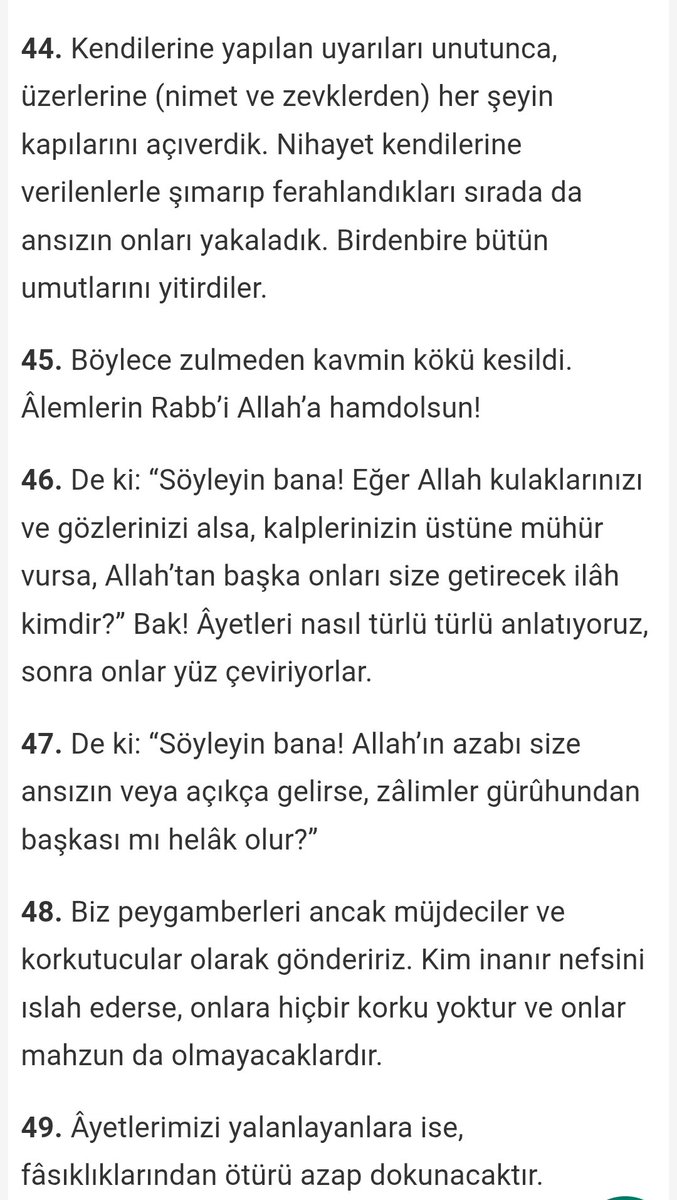 44. Kendilerine yapılan uyarıları unutunca, üzerlerine (nimet ve zevklerden) her şeyin kapılarını açıverdik. Nihayet kendilerine verilenlerle şımarıp ferahlandıkları sırada da ansızın onları yakaladık. Birdenbire bütün umutlarını yitirdiler.

45. Böylece zulmeden kavmin kökü kesildi. Âlemlerin Rabb'i Allah'a hamdolsun!

46. De ki: "Söyleyin bana! Eğer Allah kulaklarınızı ve gözlerinizi alsa, kalplerinizin üstüne mühür vursa, Allah'tan başka onları size getirecek ilâh kimdir?" Bak! Âyetleri nasıl türlü türlü anlatıyoruz, sonra onlar yüz çeviriyorlar.

47. De ki: "Söyleyin bana! Allah'ın azabı size ansızın veya açıkça gelirse, zâlimler gürûhundan başkası mı helâk olur?"

48. Biz peygamberleri ancak müjdeciler ve korkutucular olarak göndeririz. Kim inanır nefsini ıslah ederse, onlara hiçbir korku yoktur ve onlar mahzun da olmayacaklardır.

49. Âyetlerimizi yalanlayanlara ise, fâsıklıklarından ötürü azap dokunacaktır.